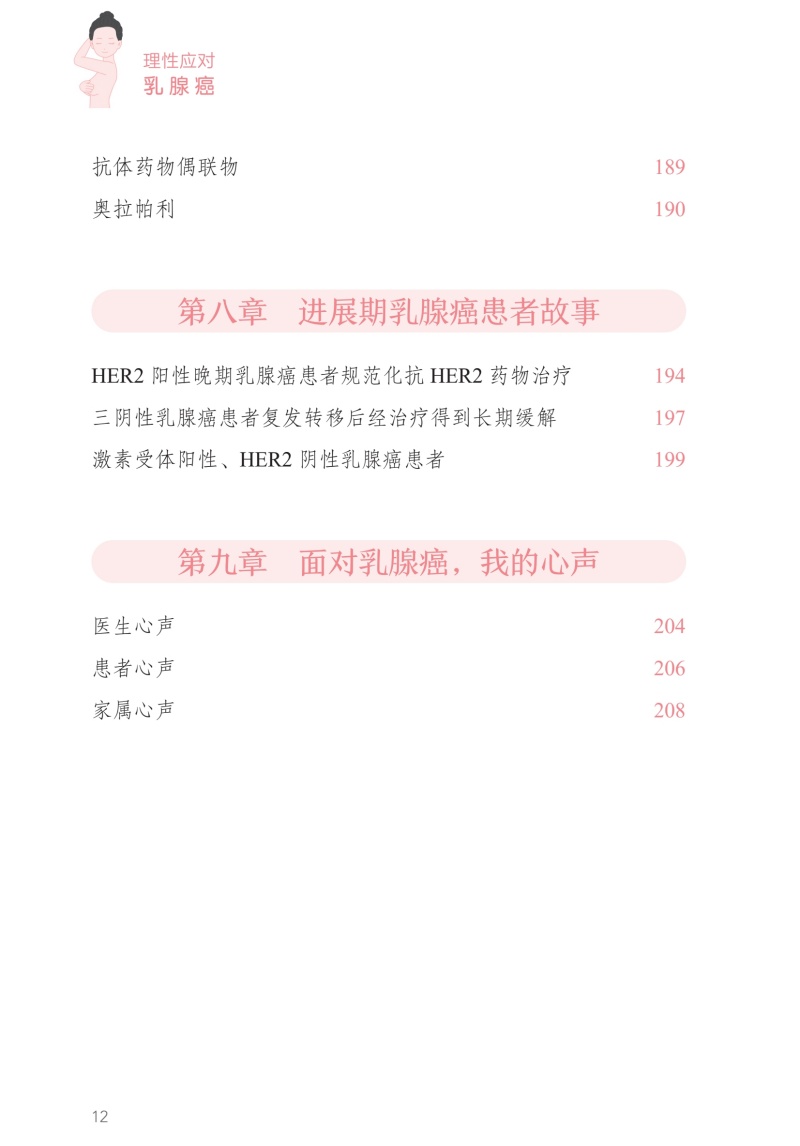 理性应对
乳腺癌

抗体药物偶联物 189
奥拉帕利 190

第八章　进展期乳腺癌患者故事

HER2 阳性晚期乳腺癌患者规范化抗 HER2 药物治疗 194
三阴性乳腺癌患者复发转移后经治疗得到长期缓解 197
激素受体阳性、HER2 阴性乳腺癌患者 199

第九章　面对乳腺癌，我的心声

医生心声 204
患者心声 206
家属心声 208

12